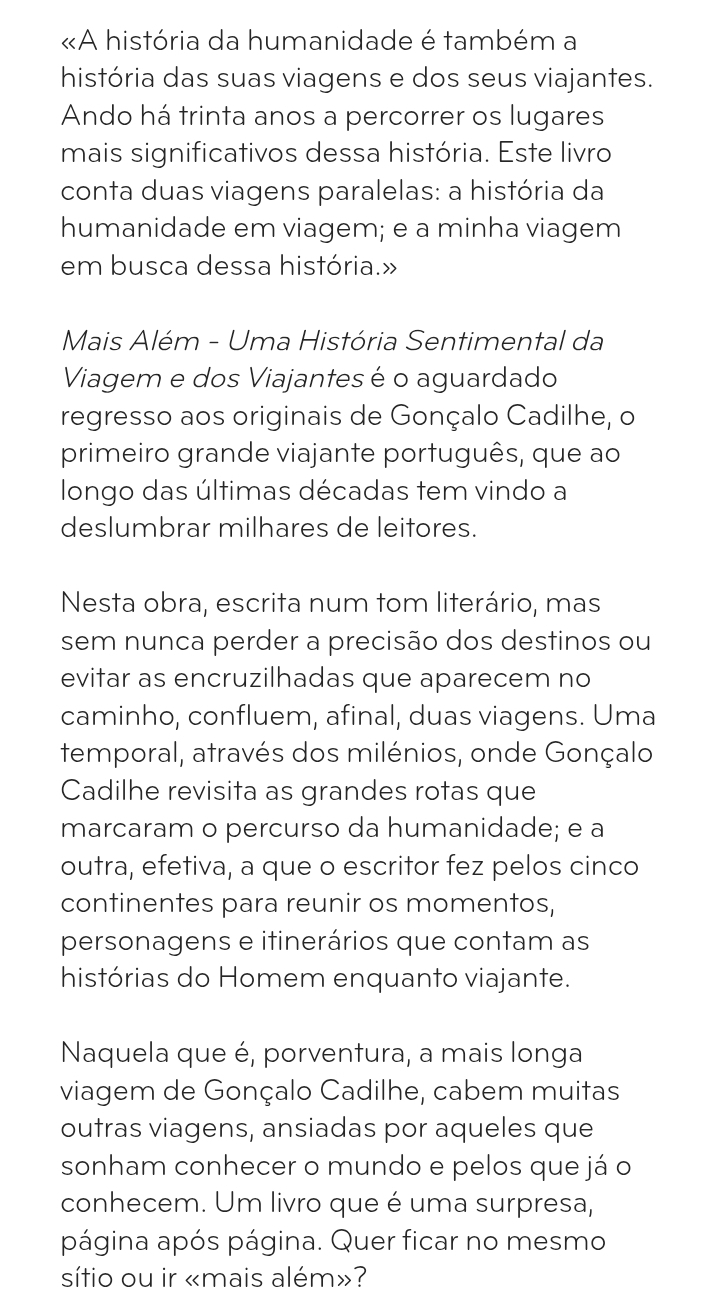 «A história da humanidade é também a história das suas viagens e dos seus viajantes. Ando há trinta anos a percorrer os lugares mais significativos dessa história. Este livro conta duas viagens paralelas: a história da humanidade em viagem; e a minha viagem em busca dessa história.»

Mais Além - Uma História Sentimental da Viagem e dos Viajantes é o aguardado regresso aos originais de Gonçalo Cadilhe, o primeiro grande viajante português, que ao longo das últimas décadas tem vindo a deslumbrar milhares de leitores.

Nesta obra, escrita num tom literário, mas sem nunca perder a precisão dos destinos ou evitar as encruzilhadas que aparecem no caminho, confluem, afinal, duas viagens. Uma temporal, através dos milénios, onde Gonçalo Cadilhe revisita as grandes rotas que marcaram o percurso da humanidade; e a outra, efetiva, a que o escritor fez pelos cinco continentes para reunir os momentos, personagens e itinerários que contam as histórias do Homem enquanto viajante.

Naquela que é, porventura, a mais longa viagem de Gonçalo Cadilhe, cabem muitas outras viagens, ansiadas por aqueles que sonham conhecer o mundo e pelos que já o conhecem. Um livro que é uma surpresa, página após página. Quer ficar no mesmo sítio ou ir «mais além»?